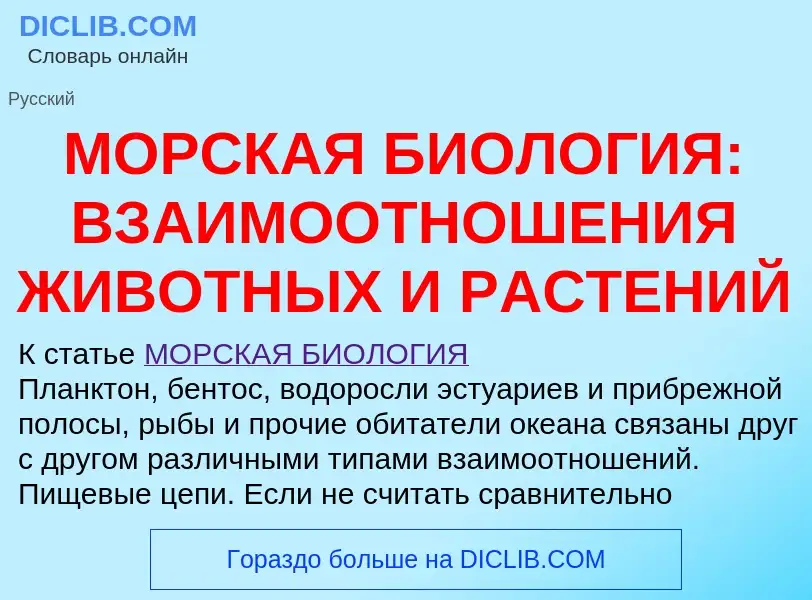 DICLIB.COM
Словарь онлайн

Русский

МОРСКАЯ БИОЛОГИЯ: ВЗАИМООТНОШЕНИЯ ЖИВОТНЫХ И РАСТЕНИЙ

К статье МОРСКАЯ БИОЛОГИЯ
Планктон, бентос, водоросли эстуариев и прибрежной полосы, рыбы и прочие обитатели океана связаны друг с другом различными типами взаимоотношений. Пищевые цепи. Если не считать сравнительно

Гораздо больше на DICLIB.COM